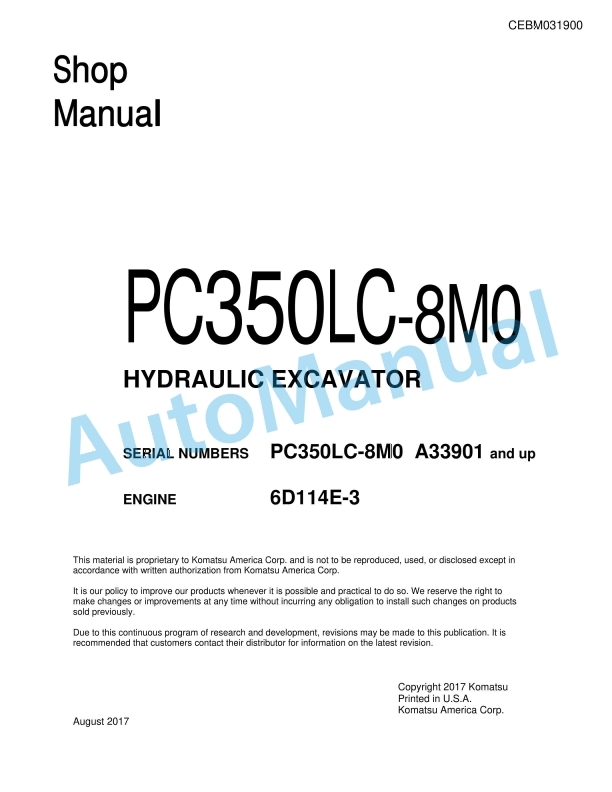 CEBM031900

Shop
Manual

PC350LC-8M0

HYDRAULIC EXCAVATOR

AutoManual

SERIAL NUMBERS PC350LC-8M0 A33901 and up

ENGINE 6D114E-3

This material is proprietary to Komatsu America Corp. and is not to be reproduced, used, or disclosed except in accordance with written authorization from Komatsu America Corp.

It is our policy to improve our products whenever it is possible and practical to do so. We reserve the right to make changes or improvements at any time without incurring any obligation to install such changes on products sold previously.

Due to this continuous program of research and development, revisions may be made to this publication. It is recommended that customers contact their distributor for information on the latest revision.

Copyright 2017 Komatsu
Printed in U.S.A.
Komatsu America Corp.

August 2017